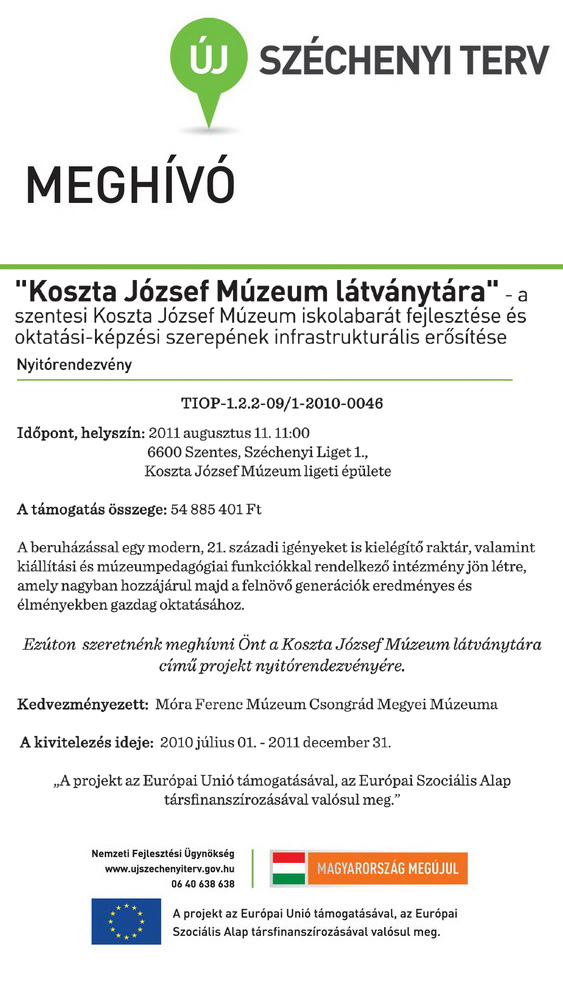 ÚJ SZÉCHENYI TERV

MEGHÍVÓ

"Koszta József Múzeum látványtára" - a szentesi Koszta József Múzeum iskolabarát fejlesztése és oktatási-képzési szerepének infrastrukturális erősítése

Nyitórendezvény

TIOP-1.2.2-09/1-2010-0046

Időpont, helyszín: 2011 augusztus 11. 11:00
6600 Szentes, Széchenyi Liget 1.,
Koszta József Múzeum ligeti épülete

A támogatás összege: 54 885 401 Ft

A beruházással egy modern, 21. századi igényeket is kielégítő raktár, valamint kiállítási és múzeumpedagógiai funkciókkal rendelkező intézmény jön létre, amely nagyban hozzájárul majd a felnövő generációk eredményes és élményekben gazdag oktatásához.

Ezúton szeretnénk meghívni Önt a Koszta József Múzeum látványtára című projekt nyitórendezvényére.

Kedvezményezett: Móra Ferenc Múzeum Csongrád Megyei Múzeuma

A kivitelezés ideje: 2010 július 01. - 2011 december 31.

„A projekt az Európai Unió támogatásával, az Európai Szociális Alap társfinanszírozásával valósul meg."

Nemzeti Fejlesztési Ügynökség
www.ujszechenyiterv.gov.hu
06 40 638 638

MAGYARORSZÁG MEGÚJUL

A projekt az Európai Unió támogatásával, az Európai Szociális Alap társfinanszírozásával valósul meg.